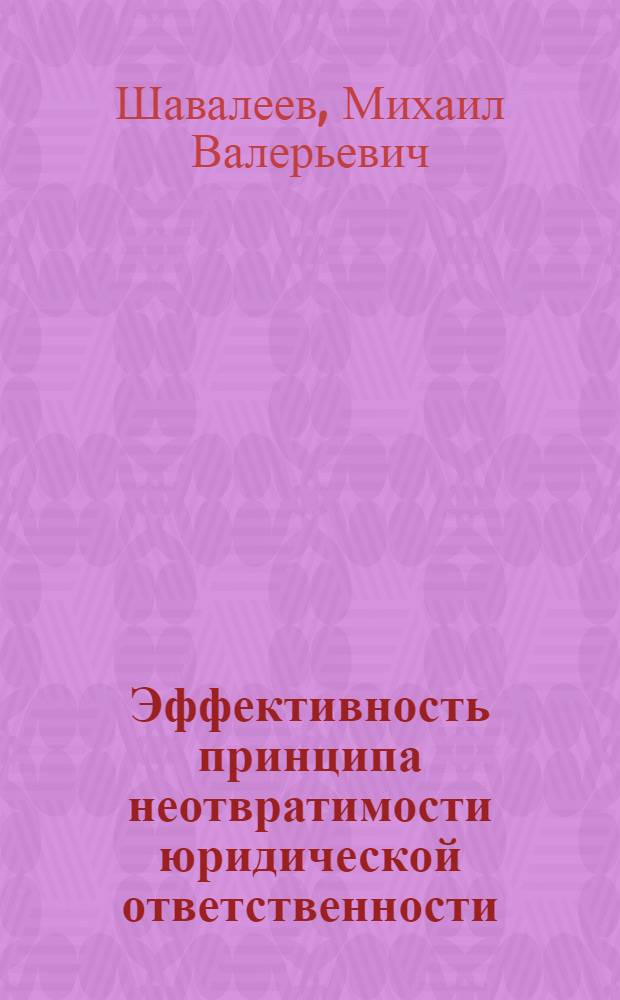 Шавалеев, Михаил Валерьевич

Эффективность принципа неотвратимости юридической ответственности